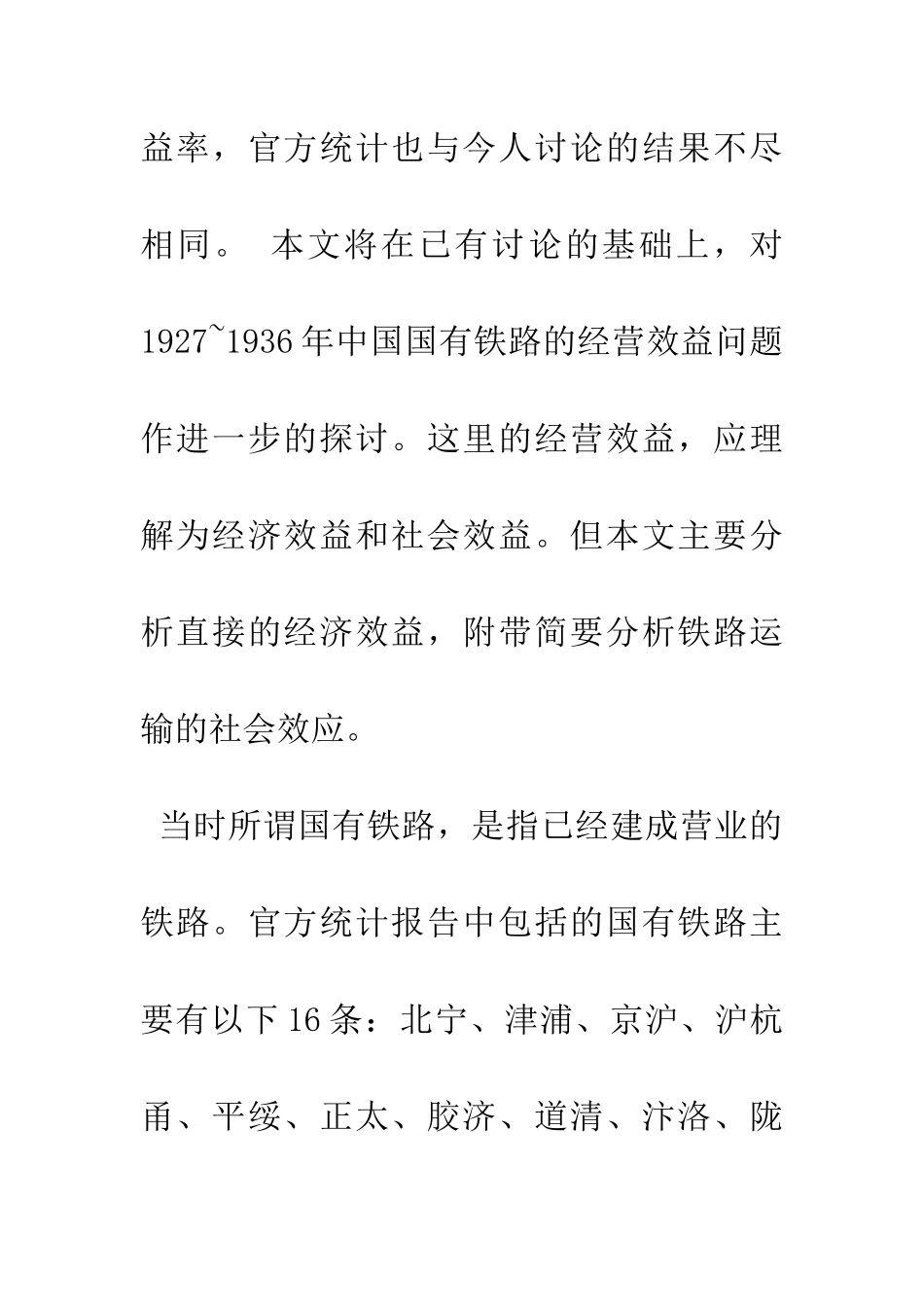 益率，官方统计也与今人讨论的结果不尽相同。 本文将在已有讨论的基础上，对1927~1936年中国国有铁路的经营效益问题作进一步的探讨。这里的经营效益，应理解为经济效益和社会效益。但本文主要分析直接的经济效益，附带简要分析铁路运输的社会效应。

当时所谓国有铁路，是指已经建成营业的铁路。官方统计报告中包括的国有铁路主要有以下16条：北宁、津浦、京沪、沪杭甬、平绥、正太、胶济、道清、汴洛、陇